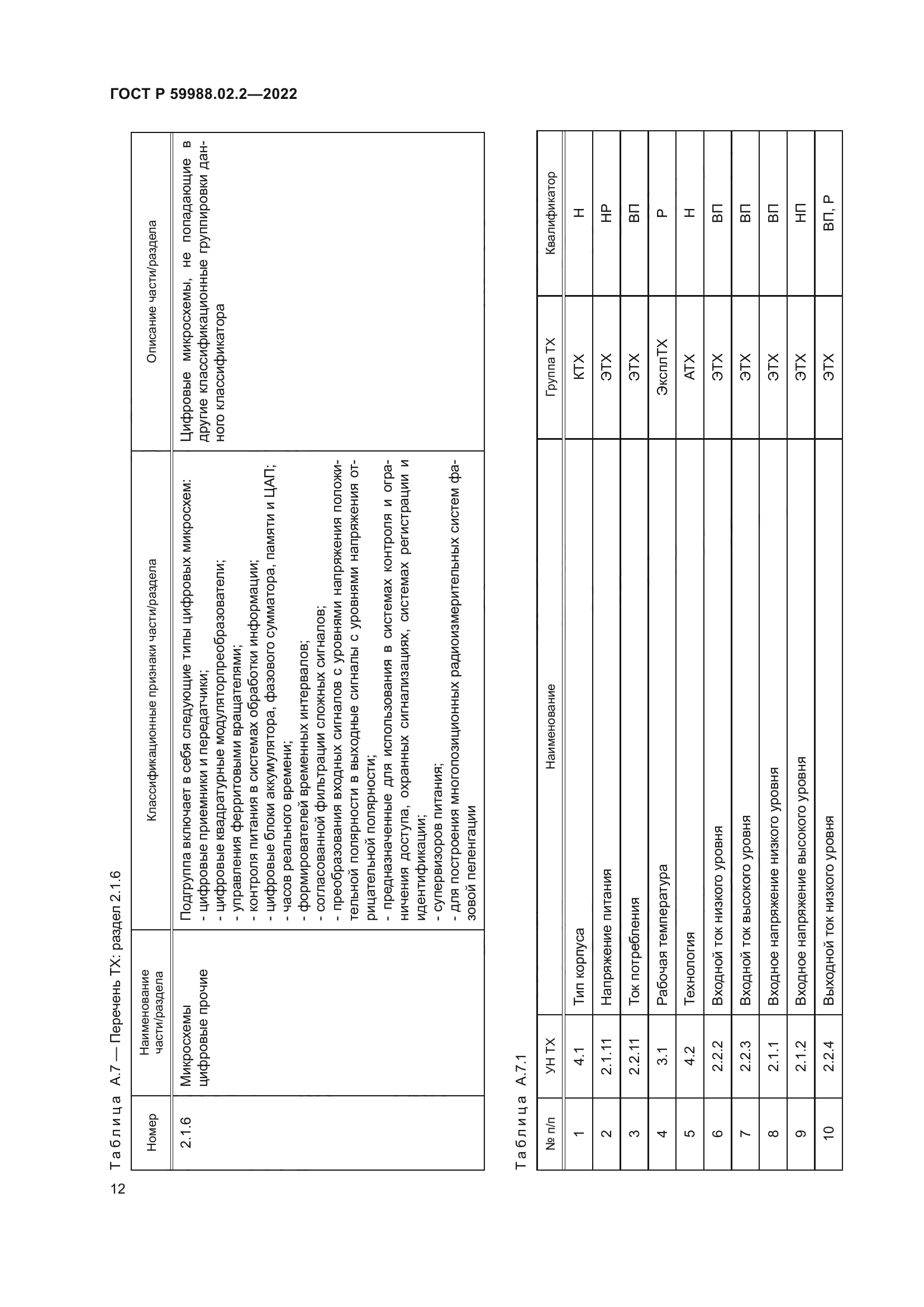 ГОСТ Р 59988.02.2—2022

Таблица А.7 — Перечень ТХ: раздел 2.1.6

| Номер | Наименование части/раздела | Классификационные признаки части/раздела | Описание части/раздела |
|---|---|---|---|
| 2.1.6 | Микросхемы цифровые прочие | Подгруппа включает в себя следующие типы цифровых микросхем: - цифровые приемники и передатчики; - цифровые квадратурные модуляторпреобразователи; - управления ферритовыми вращателями; - контроля питания в системах обработки информации; - цифровые блоки аккумулятора, фазового сумматора, памяти и ЦАП; - часов реального времени; - формирователей временных интервалов; - согласованной фильтрации сложных сигналов; - преобразования входных сигналов с уровнями напряжения положительной полярности в выходные сигналы с уровнями напряжения отрицательной полярности; - предназначенные для использования в системах контроля и ограничения доступа, охранных сигнализациях, системах регистрации и идентификации; - супервизоров питания; - для построения многопозиционных радиоизмерительных систем фазовой пеленгации | Цифровые микросхемы, не попадающие в другие классификационные группировки данного классификатора |

Таблица А.7.1

| № п/п | УН ТХ | Наименование | Группа ТХ | Квалификатор |
|---|---|---|---|---|
| 1 | 4.1 | Тип корпуса | КТХ | Н |
| 2 | 2.1.11 | Напряжение питания | ЭТХ | НР |
| 3 | 2.2.11 | Ток потребления | ЭТХ | ВП |
| 4 | 3.1 | Рабочая температура | ЭксплТХ | Р |
| 5 | 4.2 | Технология | АТХ | Н |
| 6 | 2.2.2 | Входной ток низкого уровня | ЭТХ | ВП |
| 7 | 2.2.3 | Входной ток высокого уровня | ЭТХ | ВП |
| 8 | 2.1.1 | Входное напряжение низкого уровня | ЭТХ | ВП |
| 9 | 2.1.2 | Входное напряжение высокого уровня | ЭТХ | НП |
| 10 | 2.2.4 | Выходной ток низкого уровня | ЭТХ | ВП, Р |

12